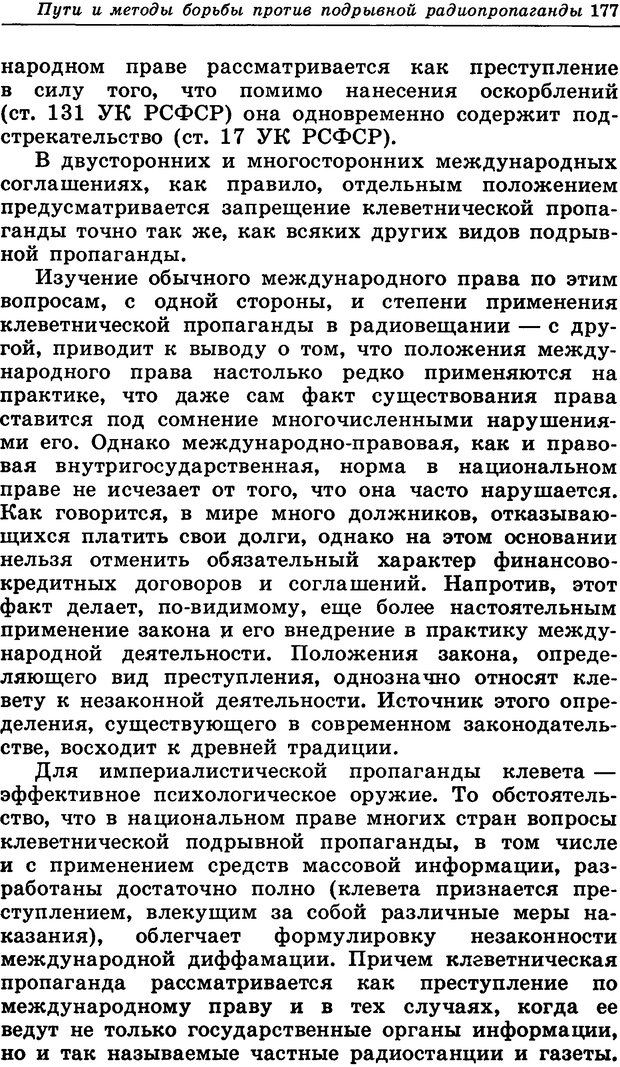 Пути и методы борьбы против подрывной радиопропаганды 177

народном праве рассматривается как преступление в силу того, что помимо нанесения оскорблений (ст. 131 УК РСФСР) она одновременно содержит подстрекательство (ст. 17 УК РСФСР).

В двусторонних и многосторонних международных соглашениях, как правило, отдельным положением предусматривается запрещение клеветнической пропаганды точно так же, как всяких других видов подрывной пропаганды.

Изучение обычного международного права по этим вопросам, с одной стороны, и степени применения клеветнической пропаганды в радиовещании — с другой, приводит к выводу о том, что положения международного права настолько редко применяются на практике, что даже сам факт существования права ставится под сомнение многочисленными нарушениями его. Однако международно-правовая, как и правовая внутригосударственная, норма в национальном праве не исчезает от того, что она часто нарушается. Как говорится, в мире много должников, отказывающихся платить свои долги, однако на этом основании нельзя отменить обязательный характер финансово-кредитных договоров и соглашений. Напротив, этот факт делает, по-видимому, еще более настоятельным применение закона и его внедрение в практику международной деятельности. Положения закона, определяющего вид преступления, однозначно относят клевету к незаконной деятельности. Источник этого определения, существующего в современном законодательстве, восходит к древней традиции.

Для империалистической пропаганды клевета — эффективное психологическое оружие. То обстоятельство, что в национальном праве многих стран вопросы клеветнической подрывной пропаганды, в том числе и с применением средств массовой информации, разработаны достаточно полно (клевета признается преступлением, влекущим за собой различные меры наказания), облегчает формулировку незаконности международной диффамации. Причем клеветническая пропаганда рассматривается как преступление по международному праву и в тех случаях, когда ее ведут не только государственные органы информации, но и так называемые частные радиостанции и газеты.